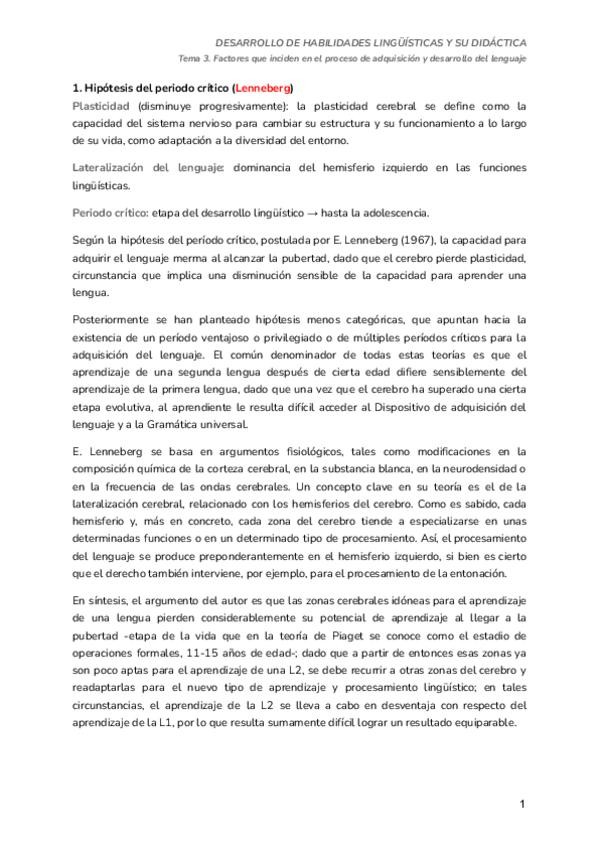 DESARROLLO DE HABILIDADES LINGÜÍSTICAS Y SU DIDÁCTICA
Tema 3. Factores que inciden en el proceso de adquisición y desarrollo del lenguaje

1. Hipótesis del periodo crítico (Lenneberg)

Plasticidad (disminuye progresivamente): la plasticidad cerebral se define como la capacidad del sistema nervioso para cambiar su estructura y su funcionamiento a lo largo de su vida, como adaptación a la diversidad del entorno.

Lateralización del lenguaje: dominancia del hemisferio izquierdo en las funciones lingüísticas.

Período crítico: etapa del desarrollo lingüístico → hasta la adolescencia.

Según la hipótesis del período crítico, postulada por E. Lenneberg (1967), la capacidad para adquirir el lenguaje merma al alcanzar la pubertad, dado que el cerebro pierde plasticidad, circunstancia que implica una disminución sensible de la capacidad para aprender una lengua.

Posteriormente se han planteado hipótesis menos categóricas, que apuntan hacia la existencia de un período ventajoso o privilegiado o de múltiples períodos críticos para la adquisición del lenguaje. El común denominador de todas estas teorías es que el aprendizaje de una segunda lengua después de cierta edad difiere sensiblemente del aprendizaje de la primera lengua, dado que una vez que el cerebro ha superado una cierta etapa evolutiva, al aprendiente le resulta difícil acceder al Dispositivo de adquisición del lenguaje y a la Gramática universal.

E. Lenneberg se basa en argumentos fisiológicos, tales como modificaciones en la composición química de la corteza cerebral, en la substancia blanca, en la neurodensidad o en la frecuencia de las ondas cerebrales. Un concepto clave en su teoría es el de la lateralización cerebral, relacionado con los hemisferios del cerebro. Como es sabido, cada hemisferio y, más en concreto, cada zona del cerebro tiende a especializarse en unas determinadas funciones o en un determinado tipo de procesamiento. Así, el procesamiento del lenguaje se produce preponderantemente en el hemisferio izquierdo, si bien es cierto que el derecho también interviene, por ejemplo, para el procesamiento de la entonación.

En síntesis, el argumento del autor es que las zonas cerebrales idóneas para el aprendizaje de una lengua pierden considerablemente su potencial de aprendizaje al llegar a la pubertad -etapa de la vida que en la teoría de Piaget se conoce como el estadio de operaciones formales, 11-15 años de edad-; dado que a partir de entonces esas zonas ya son poco aptas para el aprendizaje de una L2, se debe recurrir a otras zonas del cerebro y readaptarlas para el nuevo tipo de aprendizaje y procesamiento lingüístico; en tales circunstancias, el aprendizaje de la L2 se lleva a cabo en desventaja con respecto del aprendizaje de la L1, por lo que resulta sumamente difícil lograr un resultado equiparable.

1